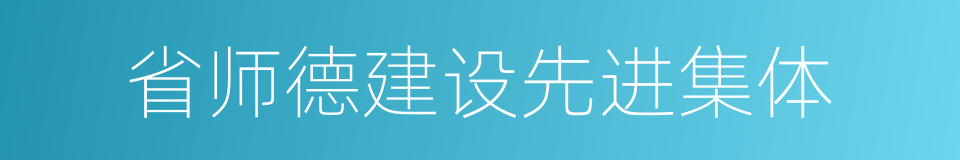 省师德建设先进集体